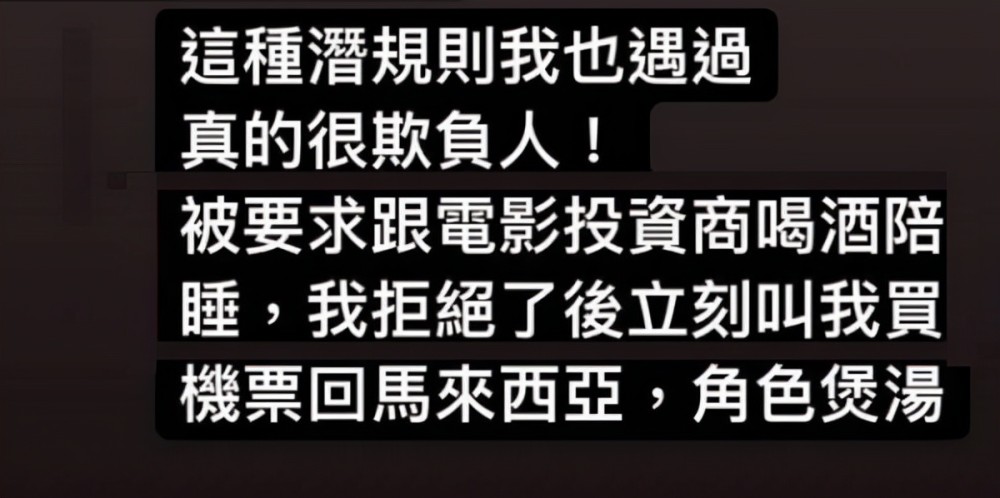 這種潛規則我也遇過
真的很欺負人！
被要求跟電影投資商喝酒陪睡，我拒絕了後立刻叫我買機票回馬來西亞，角色煲湯